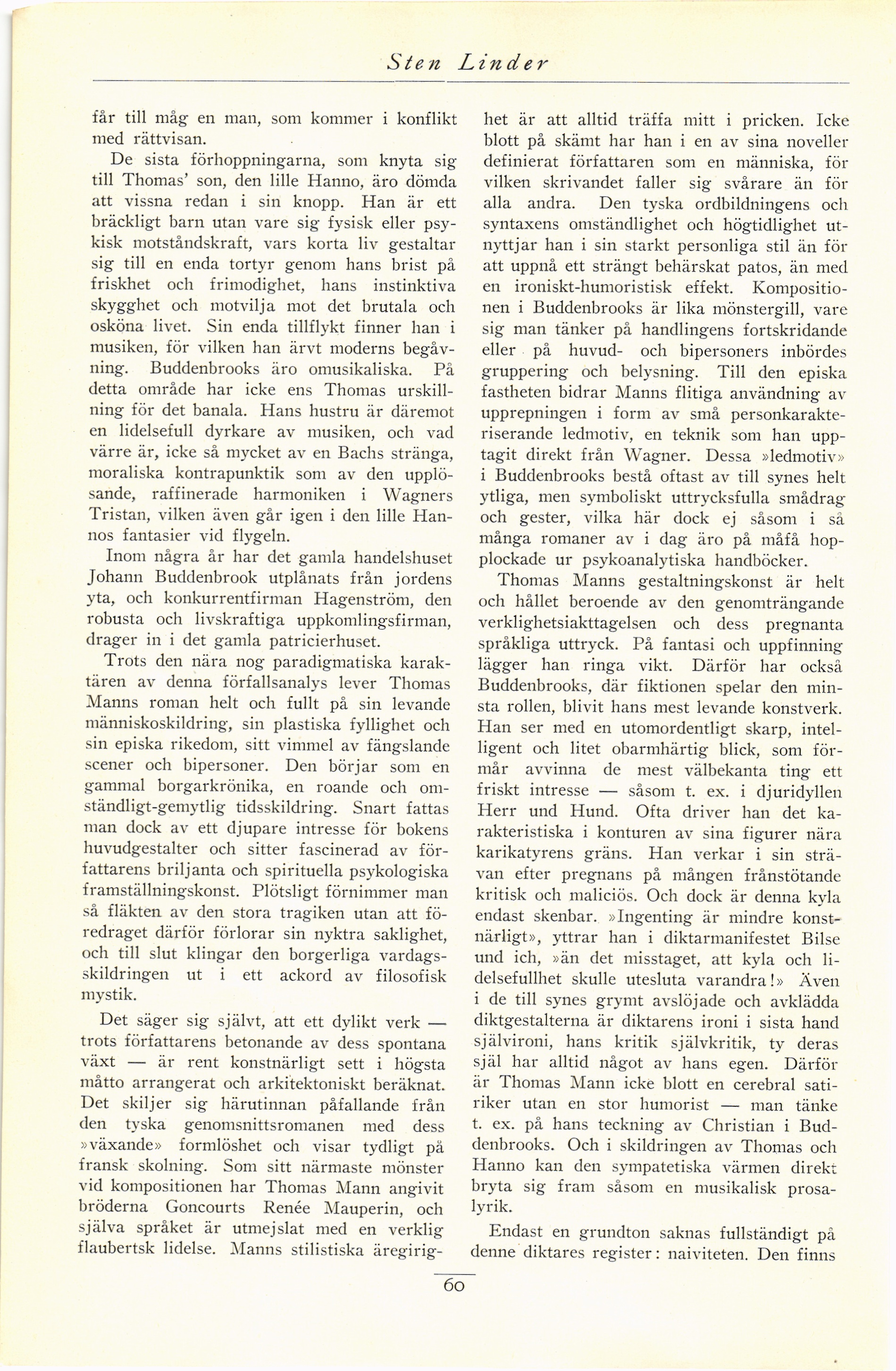 Sten Linder

får till måg en man, som kommer i konflikt med rättvisan.

De sista förhoppningarna, som knyta sig till Thomas' son, den lille Hanno, äro dömda att vissna redan i sin knopp. Han är ett bräckligt barn utan vare sig fysisk eller psykisk motståndskraft, vars korta liv gestaltar sig till en enda tortyr genom hans brist på friskhet och frimodighet, hans instinktiva skygghet och motvilja mot det brutala och osköna livet. Sin enda tillflykt finner han i musiken, för vilken han ärvt moderns begåvning. Buddenbrooks äro omusikaliska. På detta område har icke ens Thomas urskillning för det banala. Hans hustru är däremot en lidelsefull dyrkare av musiken, och vad värre är, icke så mycket av en Bachs stränga, moraliska kontrapunktik som av den upplösande, raffinerade harmoniken i Wagners Tristan, vilken även går igen i den lille Hannos fantasier vid flygeln.

Inom några år har det gamla handelshuset Johann Buddenbrook utplånats från jordens yta, och konkurrentfirman Hagenström, den robusta och livskraftiga uppkomlingsfirman, drager in i det gamla patricierhuset.

Trots den nära nog paradigmatiska karaktären av denna förfallsanalys lever Thomas Manns roman helt och fullt på sin levande människoskildring, sin plastiska fyllighet och sin episka rikedom, sitt vimmel av fängslande scener och bipersoner. Den börjar som en gammal borgarkrönika, en roande och omständligt-gemytlig tidsskildring. Snart fattas man dock av ett djupare intresse för bokens huvudgestalter och sitter fascinerad av författarens briljanta och spirituella psykologiska framställningskonst. Plötsligt förnimmer man så fläkten av den stora tragiken utan att föredraget därför förlorar sin nyktra saklighet, och till slut klingar den borgerliga vardagsskildringen ut i ett ackord av filosofisk mystik.

Det säger sig självt, att ett dylikt verk — trots författarens betonande av dess spontana växt — är rent konstnärligt sett i högsta måtto arrangerat och arkitektoniskt beräknat. Det skiljer sig härutinnan påfallande från den tyska genomsnittsromanen med dess »växande» formlöshet och visar tydligt på fransk skolning. Som sitt närmaste mönster vid kompositionen har Thomas Mann angivit bröderna Goncourts Renée Mauperin, och själva språket är utmejslat med en verklig flaubertsk lidelse. Manns stilistiska äregirighet är att alltid träffa mitt i pricken. Icke blott på skämt har han i en av sina noveller definierat författaren som en människa, för vilken skrivandet faller sig svårare än för alla andra. Den tyska ordbildningens och syntaxens omständlighet och högtidlighet utnyttjar han i sin starkt personliga stil än för att uppnå ett strängt behärskat patos, än med en ironiskt-humoristisk effekt. Kompositionen i Buddenbrooks är lika mönstergill, vare sig man tänker på handlingens fortskridande eller på huvud- och bipersoners inbördes gruppering och belysning. Till den episka fastheten bidrar Manns flitiga användning av upprepningen i form av små personkarakteriserande ledmotiv, en teknik som han upptagit direkt från Wagner. Dessa »ledmotiv» i Buddenbrooks bestå oftast av till synes helt ytliga, men symboliskt uttrycksfulla smådrag och gester, vilka här dock ej såsom i så många romaner av i dag äro på måfå hopplockade ur psykoanalytiska handböcker.

Thomas Manns gestaltningskonst är helt och hållet beroende av den genomträngande verklighetsiakttagelsen och dess pregnanta språkliga uttryck. På fantasi och uppfinning lägger han ringa vikt. Därför har också Buddenbrooks, där fiktionen spelar den minsta rollen, blivit hans mest levande konstverk. Han ser med en utomordentligt skarp, intelligent och litet obarmhärtig blick, som förmår avvinna de mest välbekanta ting ett friskt intresse — såsom t. ex. i djuridyllen Herr und Hund. Ofta driver han det karakteristiska i konturen av sina figurer nära karikatyrens gräns. Han verkar i sin strävan efter pregnans på mången frånstötande kritisk och maliciös. Och dock är denna kyla endast skenbar. »Ingenting är mindre konstnärligt», yttrar han i diktarmanifestet Bilse und ich, »än det misstaget, att kyla och lidelsefullhet skulle utesluta varandra!» Även i de till synes grymt avslöjade och avklädda diktgestalterna är diktarens ironi i sista hand självironi, hans kritik självkritik, ty deras själ har alltid något av hans egen. Därför är Thomas Mann icke blott en cerebral satiriker utan en stor humorist — man tänke t. ex. på hans teckning av Christian i Buddenbrooks. Och i skildringen av Thomas och Hanno kan den sympatetiska värmen direkt bryta sig fram såsom en musikalisk prosalyrik.

Endast en grundton saknas fullständigt på denne diktares register: naiviteten. Den finns

60